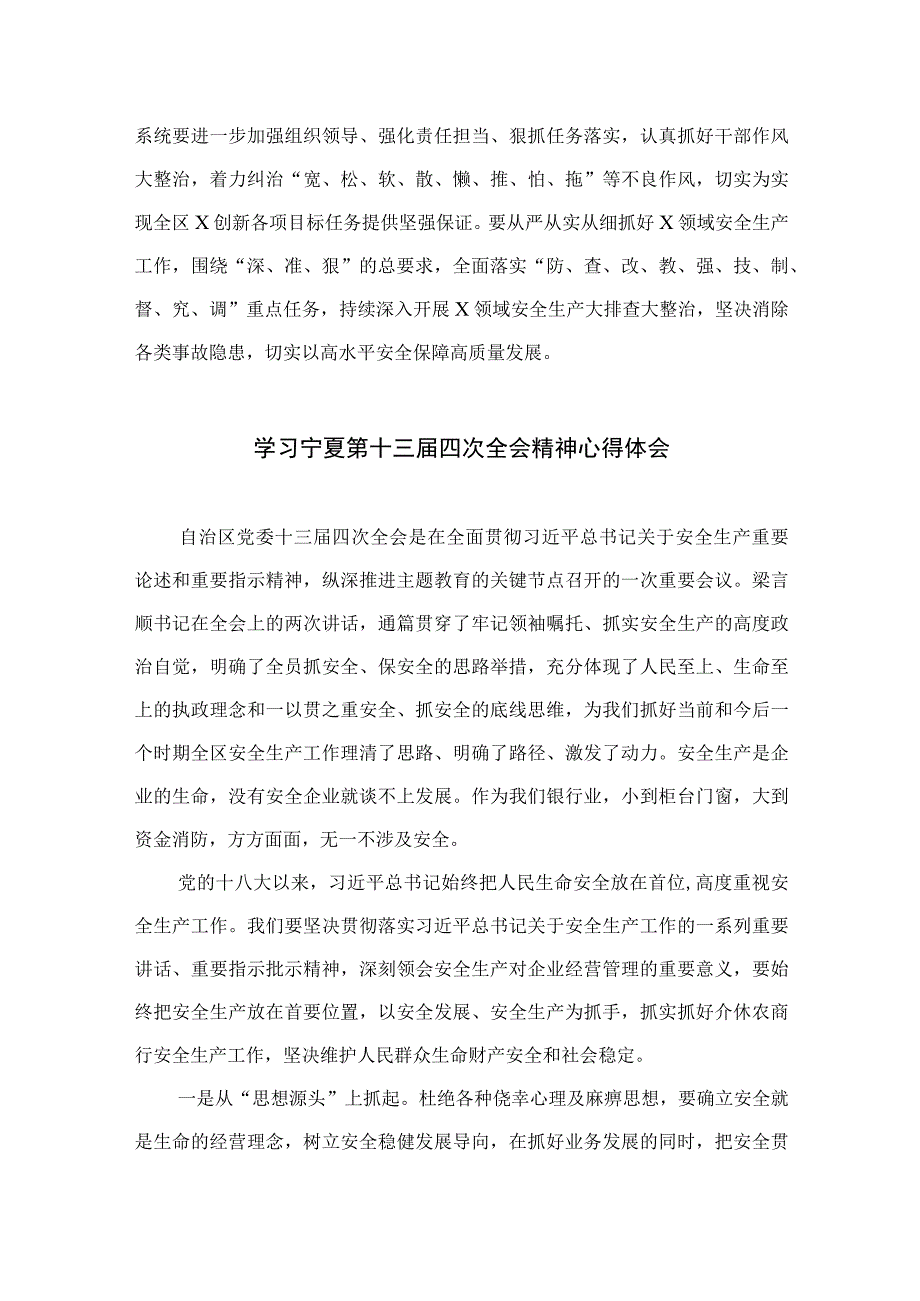 系统要进一步加强组织领导、强化责任担当、狠抓任务落实，认真抓好干部作风大整治，着力纠治“宽、松、软、散、懒、推、怕、拖”等不良作风，切实为实现全区X创新各项目标任务提供坚强保证。要从严从实从细抓好X领域安全生产工作，围绕“深、准、狠”的总要求，全面落实“防、查、改、教、强、技、制、督、究、调”重点任务，持续深入开展X领域安全生产大排查大整治，坚决消除各类事故隐患，切实以高水平安全保障高质量发展。

学习宁夏第十三届四次全会精神心得体会

自治区党委十三届四次全会是在全面贯彻习近平总书记关于安全生产重要论述和重要指示精神，纵深推进主题教育的关键节点召开的一次重要会议。梁言顺书记在全会上的两次讲话，通篇贯穿了牢记领袖嘱托、抓实安全生产的高度政治自觉，明确了全员抓安全、保安全的思路举措，充分体现了人民至上、生命至上的执政理念和一以贯之重安全、抓安全的底线思维，为我们抓好当前和今后一个时期全区安全生产工作理清了思路、明确了路径、激发了动力。安全生产是企业的生命，没有安全企业就谈不上发展。作为我们银行业，小到柜台门窗，大到资金消防，方方面面，无一不涉及安全。

党的十八大以来，习近平总书记始终把人民生命安全放在首位，高度重视安全生产工作。我们要坚决贯彻落实习近平总书记关于安全生产工作的一系列重要讲话、重要指示批示精神，深刻领会安全生产对企业经营管理的重要意义，要始终把安全生产放在首要位置，以安全发展、安全生产为抓手，抓实抓好介休农商行安全生产工作，坚决维护人民群众生命财产安全和社会稳定。

一是从“思想源头”上抓起。杜绝各种侥幸心理及麻痹思想，要确立安全就是生命的经营理念，树立安全稳健发展导向，在抓好业务发展的同时，把安全贯